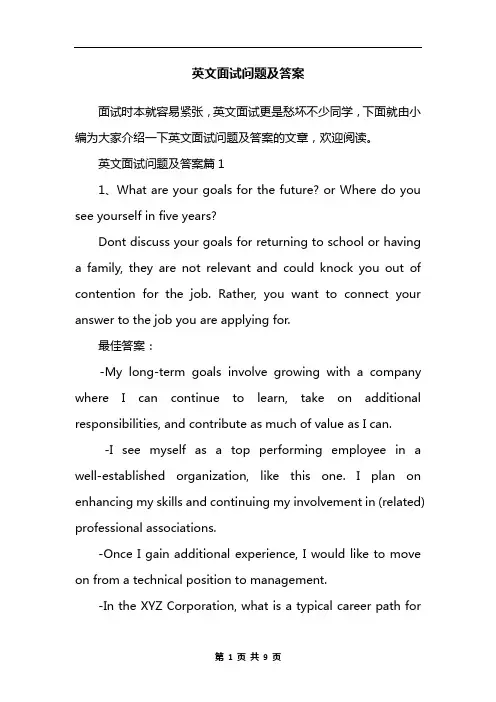 英文面试问题及答案

面试时本就容易紧张，英文面试更是愁坏不少同学，下面就由小编为大家介绍一下英文面试问题及答案的文章，欢迎阅读。

英文面试问题及答案篇 1

1、What are your goals for the future? or Where do you see yourself in five years?

Dont discuss your goals for returning to school or having a family, they are not relevant and could knock you out of contention for the job. Rather, you want to connect your answer to the job you are applying for.

最佳答案：

-My long-term goals involve growing with a company where I can continue to learn, take on additional responsibilities, and contribute as much of value as I can.

-I see myself as a top performing employee in a well-established organization, like this one. I plan on enhancing my skills and continuing my involvement in (related) professional associations.

-Once I gain additional experience, I would like to move on from a technical position to management.

-In the XYZ Corporation, what is a typical career path for

第 1 页 共 9 页